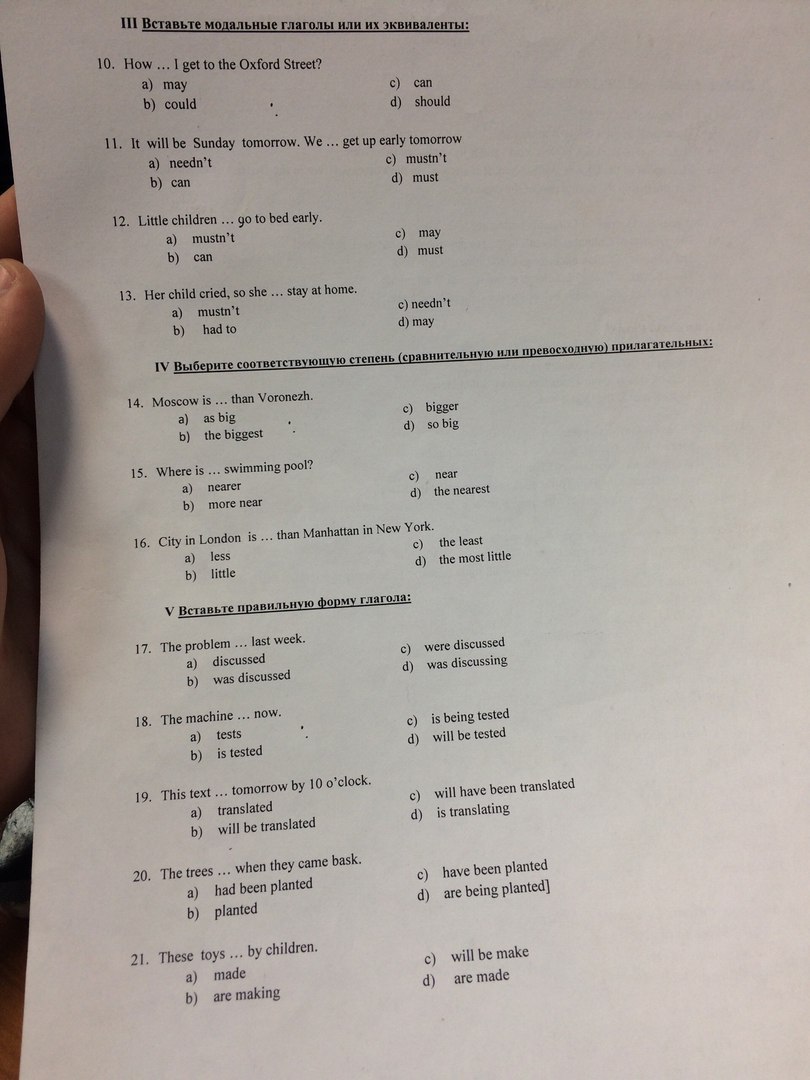 III Вставьте модальные глаголы или их эквиваленты:

10. How … I get to the Oxford Street?
a) may
b) could
c) can
d) should

11. It will be Sunday tomorrow. We … get up early tomorrow
a) needn't
b) can
c) mustn't
d) must

12. Little children … go to bed early.
a) mustn't
b) can
c) may
d) must

13. Her child cried, so she … stay at home.
a) mustn't
b) had to
c) needn't
d) may

IV Выберите соответствующую степень (сравнительную или превосходную) прилагательных:

14. Moscow is … than Voronezh.
a) as big
b) the biggest
c) bigger
d) so big

15. Where is … swimming pool?
a) nearer
b) more near
c) near
d) the nearest

16. City in London is … than Manhattan in New York.
a) less
b) little
c) the least
d) the most little

V Вставьте правильную форму глагола:

17. The problem … last week.
a) discussed
b) was discussed
c) were discussed
d) was discussing

18. The machine … now.
a) tests
b) is tested
c) is being tested
d) will be tested

19. This text … tomorrow by 10 o'clock.
a) translated
b) will be translated
c) will have been translated
d) is translating

20. The trees … when they came bask.
a) had been planted
b) planted
c) have been planted
d) are being planted]

21. These toys … by children.
a) made
b) are making
c) will be make
d) are made